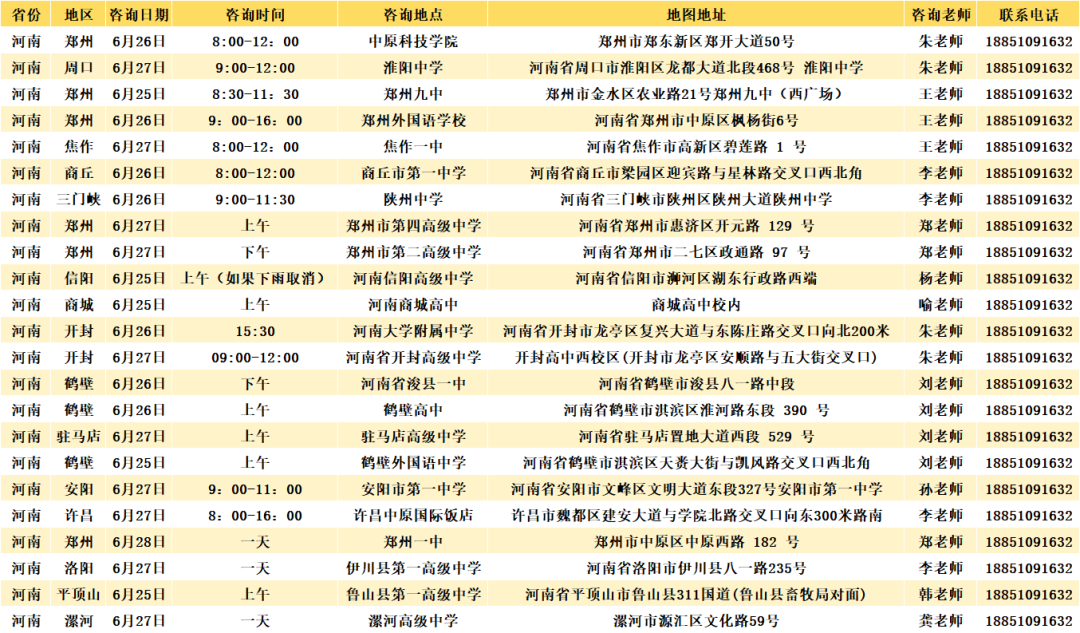 | 省份 | 地区 | 咨询日期 | 咨询时间 | 咨询地点 | 地图地址 | 咨询老师 | 联系电话 |
|---|---|---|---|---|---|---|---|
| 河南 | 郑州 | 6月26日 | 8:00-12：00 | 中原科技学院 | 郑州市郑东新区郑开大道50号 | 朱老师 | 18851091632 |
| 河南 | 周口 | 6月27日 | 9:00-12:00 | 淮阳中学 | 河南省周口市淮阳区龙都大道北段468号 淮阳中学 | 朱老师 | 18851091632 |
| 河南 | 郑州 | 6月25日 | 8:30-11：30 | 郑州九中 | 郑州市金水区农业路21号郑州九中（西广场） | 王老师 | 18851091632 |
| 河南 | 郑州 | 6月26日 | 9：00-16：00 | 郑州外国语学校 | 河南省郑州市中原区枫杨街6号 | 王老师 | 18851091632 |
| 河南 | 焦作 | 6月27日 | 8:00-12：00 | 焦作一中 | 河南省焦作市高新区碧莲路 1 号 | 王老师 | 18851091632 |
| 河南 | 商丘 | 6月26日 | 8:00-12:00 | 商丘市第一中学 | 河南省商丘市梁园区迎宾路与星林路交叉口西北角 | 李老师 | 18851091632 |
| 河南 | 三门峡 | 6月26日 | 9:00-11:30 | 陕州中学 | 河南省三门峡市陕州区陕州大道陕州中学 | 李老师 | 18851091632 |
| 河南 | 郑州 | 6月27日 | 上午 | 郑州市第四高级中学 | 河南省郑州市惠济区开元路 129 号 | 郑老师 | 18851091632 |
| 河南 | 郑州 | 6月27日 | 下午 | 郑州市第二高级中学 | 河南省郑州市二七区政通路 97 号 | 郑老师 | 18851091632 |
| 河南 | 信阳 | 6月25日 | 上午（如果下雨取消） | 河南信阳高级中学 | 河南省信阳市浉河区湖东行政路西端 | 杨老师 | 18851091632 |
| 河南 | 商城 | 6月25日 | 上午 | 河南商城高中 | 商城高中校内 | 喻老师 | 18851091632 |
| 河南 | 开封 | 6月26日 | 15:30 | 河南大学附属中学 | 河南省开封市龙亭区复兴大道与东陈庄路交叉口向北200米 | 朱老师 | 18851091632 |
| 河南 | 开封 | 6月27日 | 09:00-12:00 | 河南省开封高级中学 | 开封高中西校区（开封市龙亭区安顺路与五大街交叉口） | 朱老师 | 18851091632 |
| 河南 | 鹤壁 | 6月26日 | 下午 | 河南省浚县一中 | 河南省鹤壁市浚县八一路中段 | 刘老师 | 18851091632 |
| 河南 | 鹤壁 | 6月26日 | 上午 | 鹤壁高中 | 河南省鹤壁市淇滨区淮河路东段 390 号 | 刘老师 | 18851091632 |
| 河南 | 驻马店 | 6月27日 | 上午 | 驻马店高级中学 | 河南省驻马店置地大道西段 529 号 | 刘老师 | 18851091632 |
| 河南 | 鹤壁 | 6月25日 | 上午 | 鹤壁外国语中学 | 河南省鹤壁市淇滨区天赉大街与凯风路交叉口西北角 | 刘老师 | 18851091632 |
| 河南 | 安阳 | 6月27日 | 9：00-11：00 | 安阳市第一中学 | 河南省安阳市文峰区文明大道东段327号安阳市第一中学 | 孙老师 | 18851091632 |
| 河南 | 许昌 | 6月27日 | 8：00-16：00 | 许昌中原国际饭店 | 许昌市魏都区建安大道与学院北路交叉口向东300米路南 | 李老师 | 18851091632 |
| 河南 | 郑州 | 6月28日 | 一天 | 郑州一中 | 郑州市中原区中原西路 182 号 | 郑老师 | 18851091632 |
| 河南 | 洛阳 | 6月27日 | 一天 | 伊川县第一高级中学 | 河南省洛阳市伊川县八一路235号 | 李老师 | 18851091632 |
| 河南 | 平顶山 | 6月25日 | 上午 | 鲁山县第一高级中学 | 河南省平顶山市鲁山县311国道（鲁山县畜牧局对面） | 韩老师 | 18851091632 |
| 河南 | 漯河 | 6月27日 | 一天 | 漯河高级中学 | 漯河市源汇区文化路59号 | 龚老师 | 18851091632 |